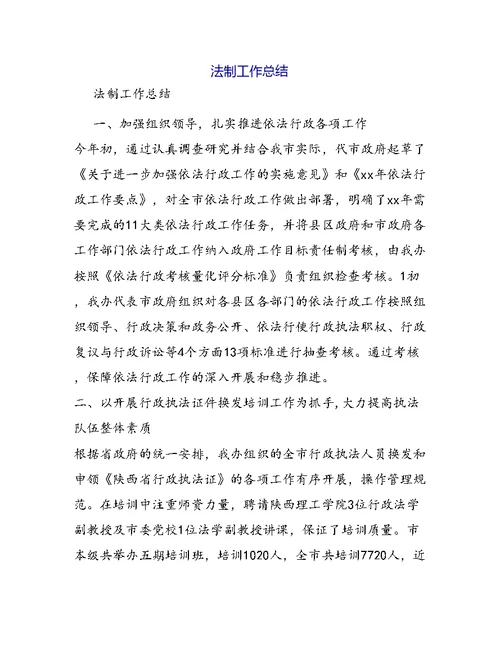 法制工作总结

法制工作总结

一、加强组织领导，扎实推进依法行政各项工作

今年初，通过认真调查研究并结合我市实际，代市政府起草了《关于进一步加强依法行政工作的实施意见》和《xx年依法行政工作要点》，对全市依法行政工作做出部署，明确了xx年需要完成的11大类依法行政工作任务，并将县区政府和市政府各工作部门依法行政工作纳入政府工作目标责任制考核，由我办按照《依法行政考核量化评分标准》负责组织检查考核。1初，我办代表市政府组织对各县区各部门的依法行政工作按照组织领导、行政决策和政务公开、依法行使行政执法职权、行政复议与行政诉讼等4个方面13项标准进行抽查考核。通过考核，保障依法行政工作的深入开展和稳步推进。

二、以开展行政执法证件换发培训工作为抓手，大力提高执法队伍整体素质

根据省政府的统一安排，我办组织的全市行政执法人员换发和申领《陕西省行政执法证》的各项工作有序开展，操作管理规范。在培训中注重师资力量，聘请陕西理工学院3位行政法学副教授及市委党校1位法学副教授讲课，保证了培训质量。市本级共举办五期培训班，培训1020人，全市共培训7720人，近